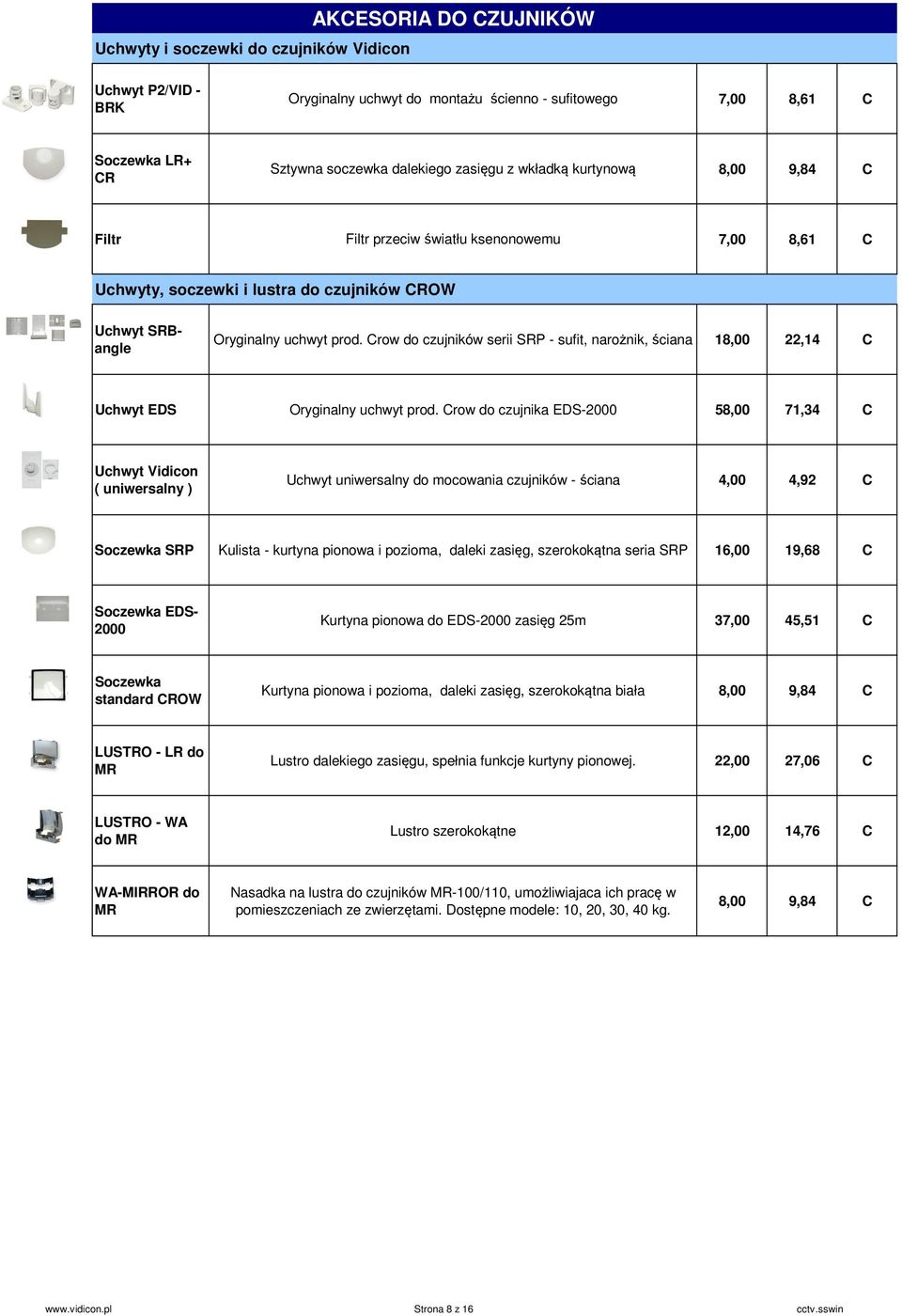 AKCESORIA DO CZUJNIKÓW

Uchwyty i soczewki do czujników Vidicon

| | | | | |
|---|---|---|---|---|
| Uchwyt P2/VID - BRK | Oryginalny uchwyt do montażu ścienno - sufitowego | 7,00 | 8,61 | C |
| Soczewka LR+ CR | Sztywna soczewka dalekiego zasięgu z wkładką kurtynową | 8,00 | 9,84 | C |
| Filtr | Filtr przeciw światłu ksenonowemu | 7,00 | 8,61 | C |

Uchwyty, soczewki i lustra do czujników CROW

| | | | | |
|---|---|---|---|---|
| Uchwyt SRB-angle | Oryginalny uchwyt prod. Crow do czujników serii SRP - sufit, narożnik, ściana | 18,00 | 22,14 | C |
| Uchwyt EDS | Oryginalny uchwyt prod. Crow do czujnika EDS-2000 | 58,00 | 71,34 | C |
| Uchwyt Vidicon ( uniwersalny ) | Uchwyt uniwersalny do mocowania czujników - ściana | 4,00 | 4,92 | C |
| Soczewka SRP | Kulista - kurtyna pionowa i pozioma, daleki zasięg, szerokokątna seria SRP | 16,00 | 19,68 | C |
| Soczewka EDS-2000 | Kurtyna pionowa do EDS-2000 zasięg 25m | 37,00 | 45,51 | C |
| Soczewka standard CROW | Kurtyna pionowa i pozioma, daleki zasięg, szerokokątna biała | 8,00 | 9,84 | C |
| LUSTRO - LR do MR | Lustro dalekiego zasięgu, spełnia funkcje kurtyny pionowej. | 22,00 | 27,06 | C |
| LUSTRO - WA do MR | Lustro szerokokątne | 12,00 | 14,76 | C |
| WA-MIRROR do MR | Nasadka na lustra do czujników MR-100/110, umożliwiajaca ich pracę w pomieszczeniach ze zwierzętami. Dostępne modele: 10, 20, 30, 40 kg. | 8,00 | 9,84 | C |

www.vidicon.pl Strona 8 z 16 cctv.sswin